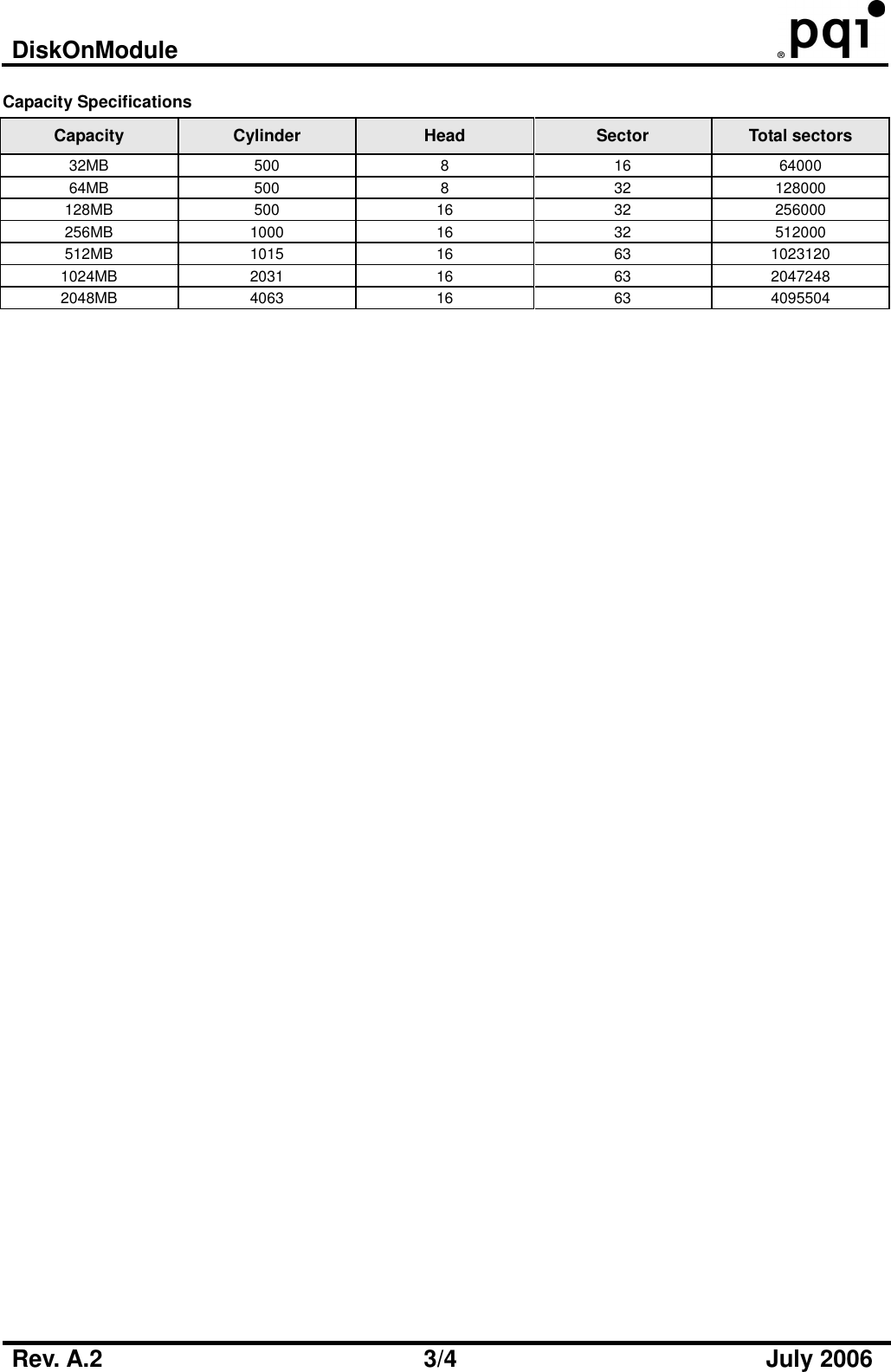 DiskOnModule

® pqi

Capacity Specifications

| Capacity | Cylinder | Head | Sector | Total sectors |
|---|---|---|---|---|
| 32MB | 500 | 8 | 16 | 64000 |
| 64MB | 500 | 8 | 32 | 128000 |
| 128MB | 500 | 16 | 32 | 256000 |
| 256MB | 1000 | 16 | 32 | 512000 |
| 512MB | 1015 | 16 | 63 | 1023120 |
| 1024MB | 2031 | 16 | 63 | 2047248 |
| 2048MB | 4063 | 16 | 63 | 4095504 |

Rev. A.2 3/4 July 2006